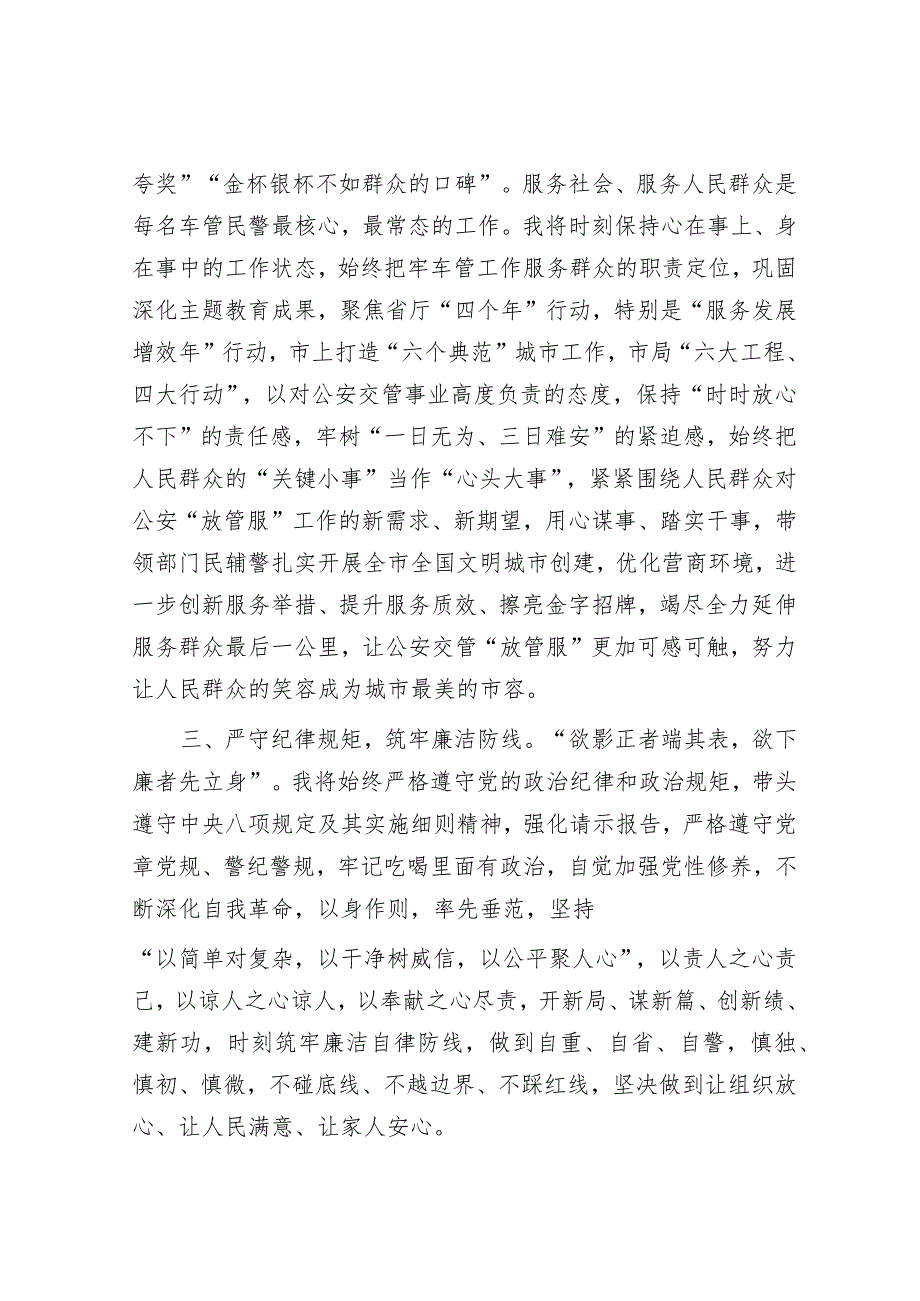 夸奖”“金杯银杯不如群众的口碑”。服务社会、服务人民群众是每名车管民警最核心，最常态的工作。我将时刻保持心在事上、身在事中的工作状态，始终把牢车管工作服务群众的职责定位，巩固深化主题教育成果，聚焦省厅“四个年”行动，特别是“服务发展增效年”行动，市上打造“六个典范”城市工作，市局“六大工程、四大行动”，以对公安交管事业高度负责的态度，保持“时时放心不下”的责任感，牢树“一日无为、三日难安”的紧迫感，始终把人民群众的“关键小事”当作“心头大事”，紧紧围绕人民群众对公安“放管服”工作的新需求、新期望，用心谋事、踏实干事，带领部门民辅警扎实开展全市全国文明城市创建，优化营商环境，进一步创新服务举措、提升服务质效、擦亮金字招牌，竭尽全力延伸服务群众最后一公里，让公安交管“放管服”更加可感可触，努力让人民群众的笑容成为城市最美的市容。

三、严守纪律规矩，筑牢廉洁防线。“欲影正者端其表，欲下廉者先立身”。我将始终严格遵守党的政治纪律和政治规矩，带头遵守中央八项规定及其实施细则精神，强化请示报告，严格遵守党章党规、警纪警规，牢记吃喝里面有政治，自觉加强党性修养，不断深化自我革命，以身作则，率先垂范，坚持

“以简单对复杂，以干净树威信，以公平聚人心”，以责人之心责己，以谅人之心谅人，以奉献之心尽责，开新局、谋新篇、创新绩、建新功，时刻筑牢廉洁自律防线，做到自重、自省、自警，慎独、慎初、慎微，不碰底线、不越边界、不踩红线，坚决做到让组织放心、让人民满意、让家人安心。